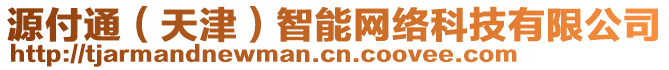 源付通（天津）智能网络科技有限公司
http://tjarmandnewman.cn.coovee.com